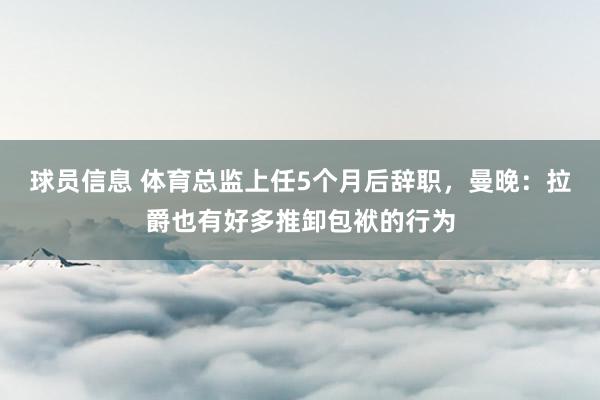 球员信息 体育总监上任5个月后辞职，曼晚：拉爵也有好多推卸包袱的行为